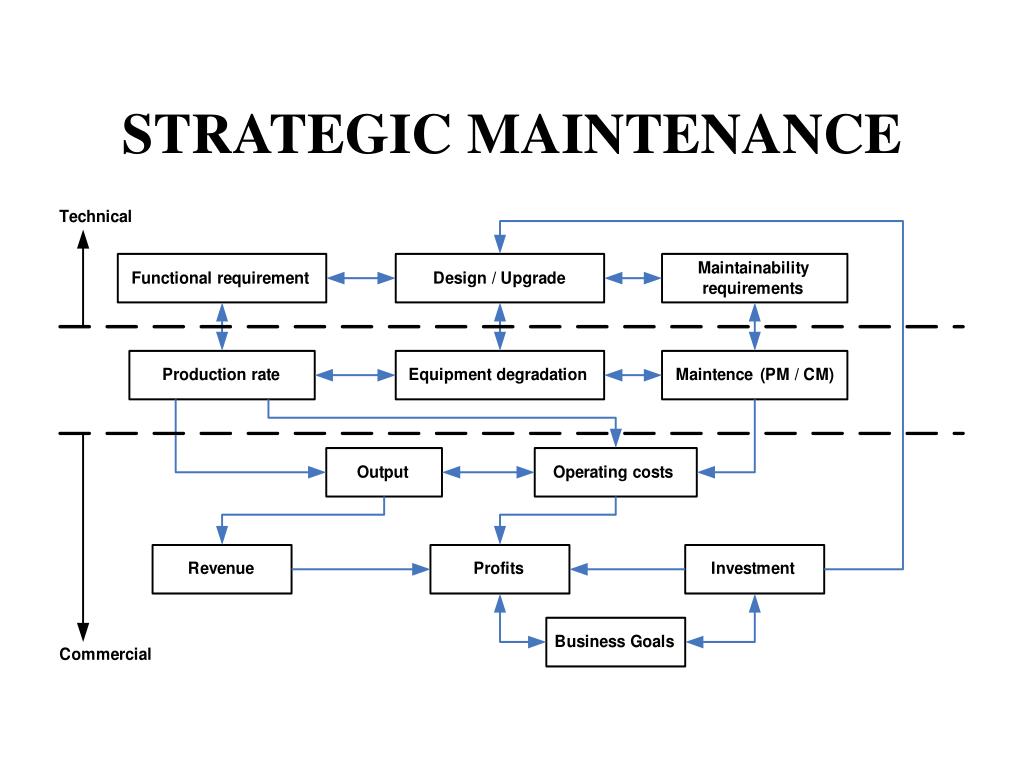 STRATEGIC MAINTENANCE

Technical

Functional requirement

Design / Upgrade

Maintainability requirements

Production rate

Equipment degradation

Maintence (PM / CM)

Output

Operating costs

Revenue

Profits

Investment

Business Goals

Commercial